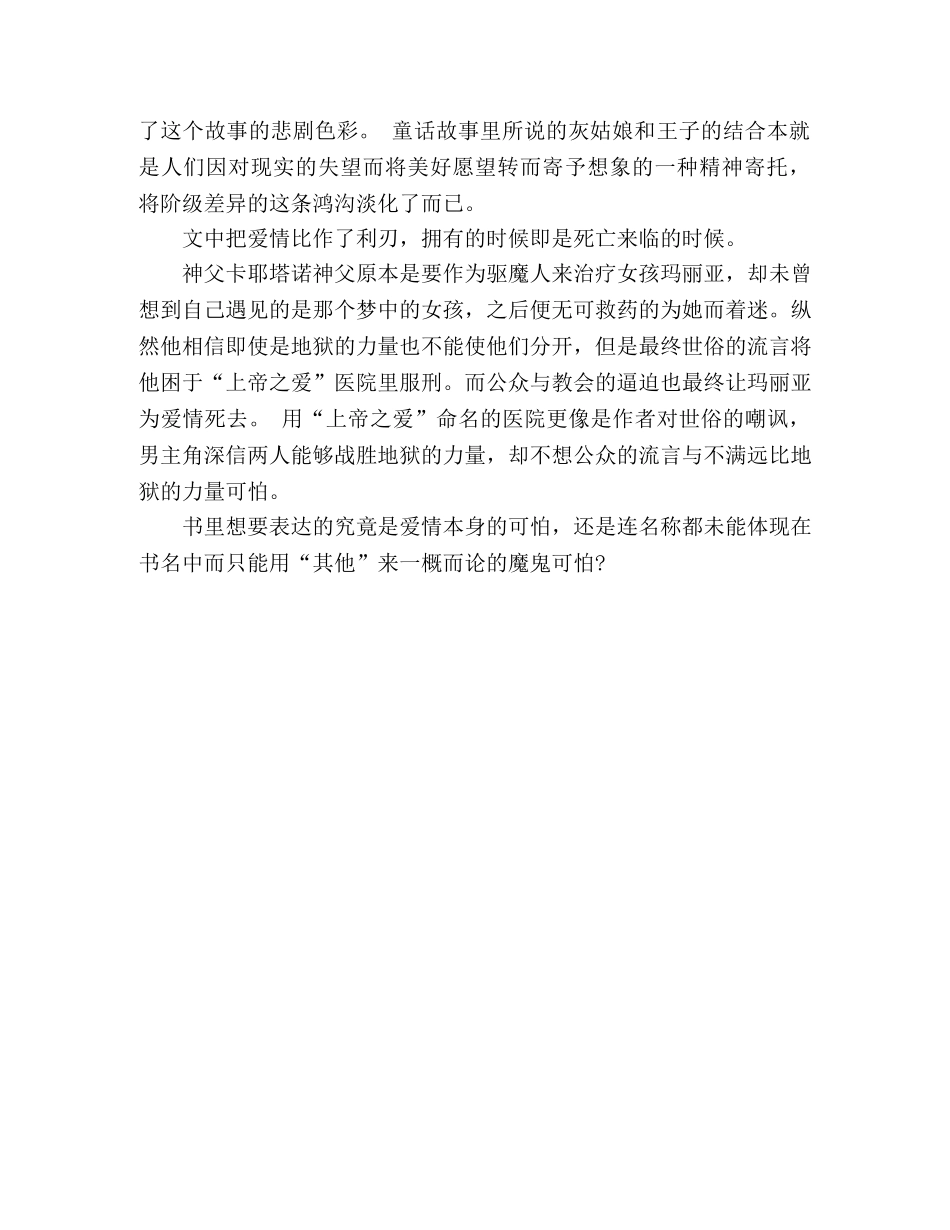 了这个故事的悲剧色彩。 童话故事里所说的灰姑娘和王子的结合本就是人们因对现实的失望而将美好愿望转而寄予想象的一种精神寄托，将阶级差异的这条鸿沟淡化了而已。

文中把爱情比作了利刃，拥有的时候即是死亡来临的时候。

神父卡耶塔诺神父原本是要作为驱魔人来治疗女孩玛丽亚，却未曾想到自己遇见的是那个梦中的女孩，之后便无可救药的为她而着迷。纵然他相信即使是地狱的力量也不能使他们分开，但是最终世俗的流言将他困于“上帝之爱”医院里服刑。而公众与教会的逼迫也最终让玛丽亚为爱情死去。 用“上帝之爱”命名的医院更像是作者对世俗的嘲讽，男主角深信两人能够战胜地狱的力量，却不想公众的流言与不满远比地狱的力量可怕。

书里想要表达的究竟是爱情本身的可怕，还是连名称都未能体现在书名中而只能用“其他”来一概而论的魔鬼可怕?